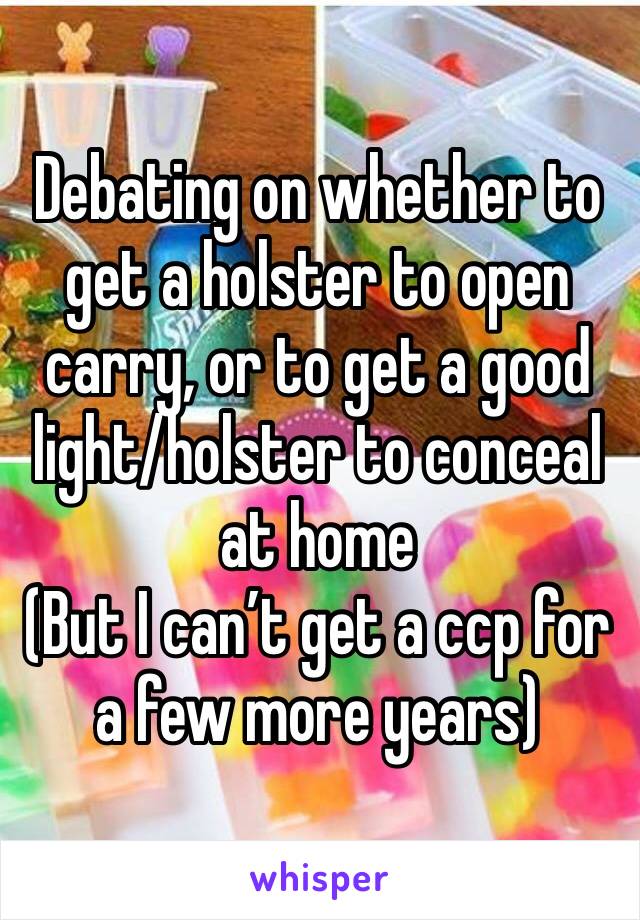 Debating on whether to get a holster to open carry, or to get a good light/holster to conceal at home
(But I can’t get a ccp for a few more years)

whisper